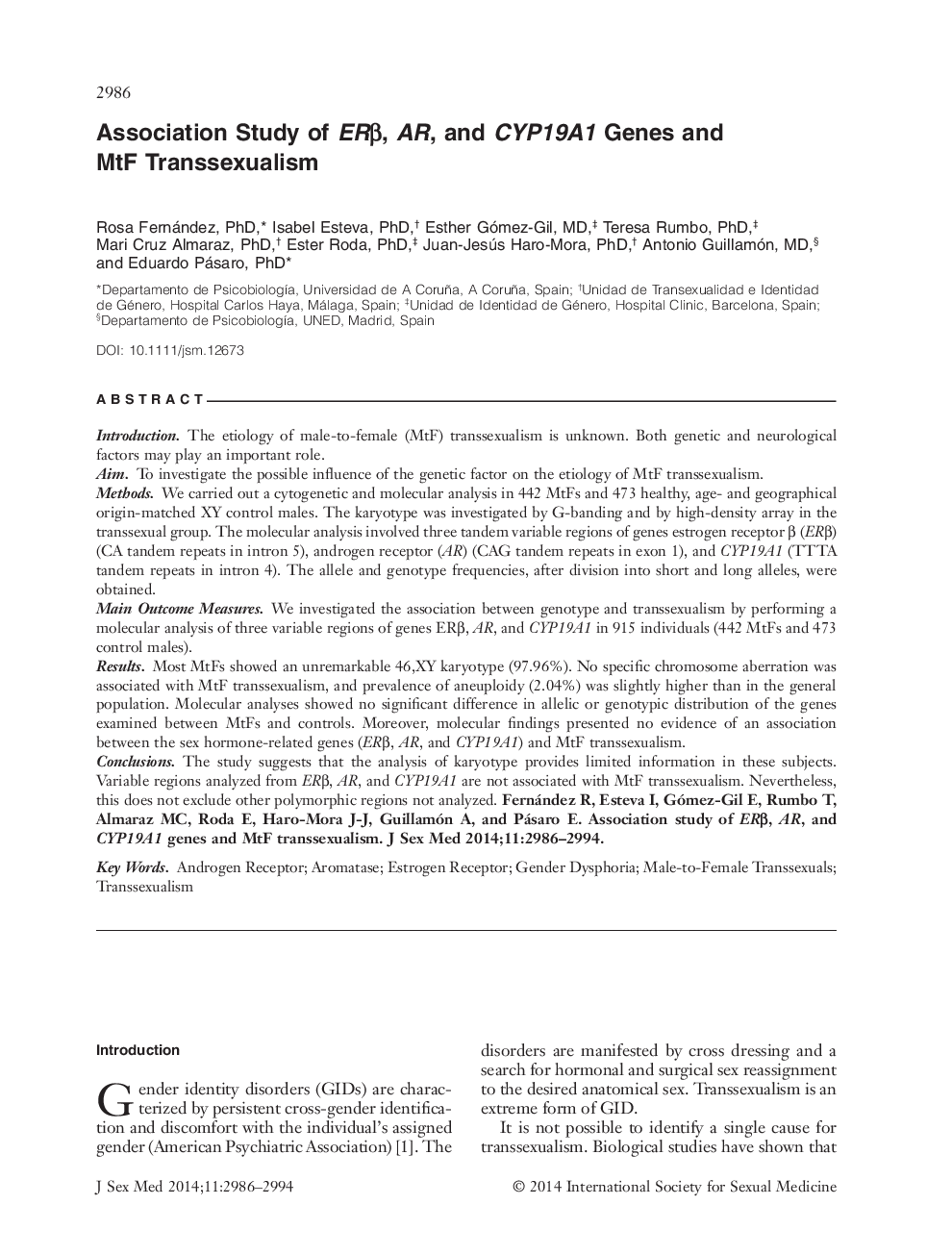 2986

Association Study of ERβ, AR, and CYP19A1 Genes and MtF Transsexualism

Rosa Fernández, PhD,* Isabel Esteva, PhD,† Esther Gómez-Gil, MD,‡ Teresa Rumbo, PhD,‡ Mari Cruz Almaraz, PhD,† Ester Roda, PhD,‡ Juan-Jesús Haro-Mora, PhD,† Antonio Guillamón, MD,§ and Eduardo Pásaro, PhD*

*Departamento de Psicobiología, Universidad de A Coruña, A Coruña, Spain; †Unidad de Transexualidad e Identidad de Género, Hospital Carlos Haya, Málaga, Spain; ‡Unidad de Identidad de Género, Hospital Clínic, Barcelona, Spain; §Departamento de Psicobiología, UNED, Madrid, Spain

DOI: 10.1111/jsm.12673

ABSTRACT

Introduction. The etiology of male-to-female (MtF) transsexualism is unknown. Both genetic and neurological factors may play an important role.
Aim. To investigate the possible influence of the genetic factor on the etiology of MtF transsexualism.
Methods. We carried out a cytogenetic and molecular analysis in 442 MtFs and 473 healthy, age- and geographical origin-matched XY control males. The karyotype was investigated by G-banding and by high-density array in the transsexual group. The molecular analysis involved three tandem variable regions of genes estrogen receptor β (ERβ) (CA tandem repeats in intron 5), androgen receptor (AR) (CAG tandem repeats in exon 1), and CYP19A1 (TTTA tandem repeats in intron 4). The allele and genotype frequencies, after division into short and long alleles, were obtained.
Main Outcome Measures. We investigated the association between genotype and transsexualism by performing a molecular analysis of three variable regions of genes ERβ, AR, and CYP19A1 in 915 individuals (442 MtFs and 473 control males).
Results. Most MtFs showed an unremarkable 46,XY karyotype (97.96%). No specific chromosome aberration was associated with MtF transsexualism, and prevalence of aneuploidy (2.04%) was slightly higher than in the general population. Molecular analyses showed no significant difference in allelic or genotypic distribution of the genes examined between MtFs and controls. Moreover, molecular findings presented no evidence of an association between the sex hormone-related genes (ERβ, AR, and CYP19A1) and MtF transsexualism.
Conclusions. The study suggests that the analysis of karyotype provides limited information in these subjects. Variable regions analyzed from ERβ, AR, and CYP19A1 are not associated with MtF transsexualism. Nevertheless, this does not exclude other polymorphic regions not analyzed. Fernández R, Esteva I, Gómez-Gil E, Rumbo T, Almaraz MC, Roda E, Haro-Mora J-J, Guillamón A, and Pásaro E. Association study of ERβ, AR, and CYP19A1 genes and MtF transsexualism. J Sex Med 2014;11:2986–2994.

Key Words. Androgen Receptor; Aromatase; Estrogen Receptor; Gender Dysphoria; Male-to-Female Transsexuals; Transsexualism

Introduction

Gender identity disorders (GIDs) are characterized by persistent cross-gender identification and discomfort with the individual's assigned gender (American Psychiatric Association) [1]. The disorders are manifested by cross dressing and a search for hormonal and surgical sex reassignment to the desired anatomical sex. Transsexualism is an extreme form of GID.

It is not possible to identify a single cause for transsexualism. Biological studies have shown that

J Sex Med 2014;11:2986–2994

© 2014 International Society for Sexual Medicine